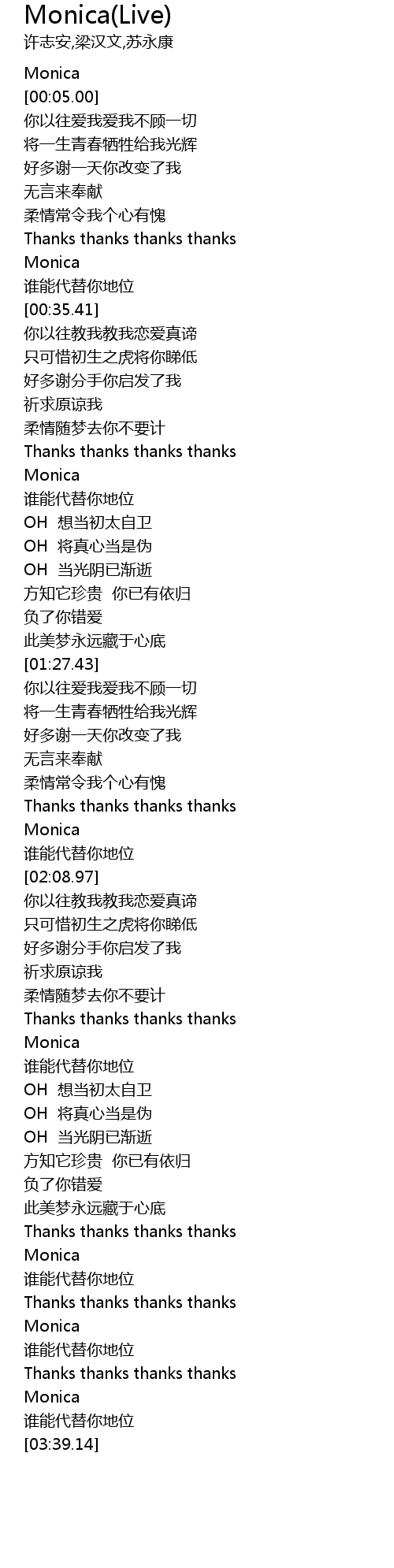 Monica(Live)
许志安,梁汉文,苏永康

Monica
[00:05.00]
你以往爱我爱我不顾一切
将一生青春牺牲给我光辉
好多谢一天你改变了我
无言来奉献
柔情常令我个心有愧
Thanks thanks thanks thanks
Monica
谁能代替你地位
[00:35.41]
你以往教我教我恋爱真谛
只可惜初生之虎将你睇低
好多谢分手你启发了我
祈求原谅我
柔情随梦去你不要计
Thanks thanks thanks thanks
Monica
谁能代替你地位
OH 想当初太自卫
OH 将真心当是伪
OH 当光阴已渐逝
方知它珍贵 你已有依归
负了你错爱
此美梦永远藏于心底
[01:27.43]
你以往爱我爱我不顾一切
将一生青春牺牲给我光辉
好多谢一天你改变了我
无言来奉献
柔情常令我个心有愧
Thanks thanks thanks thanks
Monica
谁能代替你地位
[02:08.97]
你以往教我教我恋爱真谛
只可惜初生之虎将你睇低
好多谢分手你启发了我
祈求原谅我
柔情随梦去你不要计
Thanks thanks thanks thanks
Monica
谁能代替你地位
OH 想当初太自卫
OH 将真心当是伪
OH 当光阴已渐逝
方知它珍贵 你已有依归
负了你错爱
此美梦永远藏于心底
Thanks thanks thanks thanks
Monica
谁能代替你地位
Thanks thanks thanks thanks
Monica
谁能代替你地位
Thanks thanks thanks thanks
Monica
谁能代替你地位
[03:39.14]